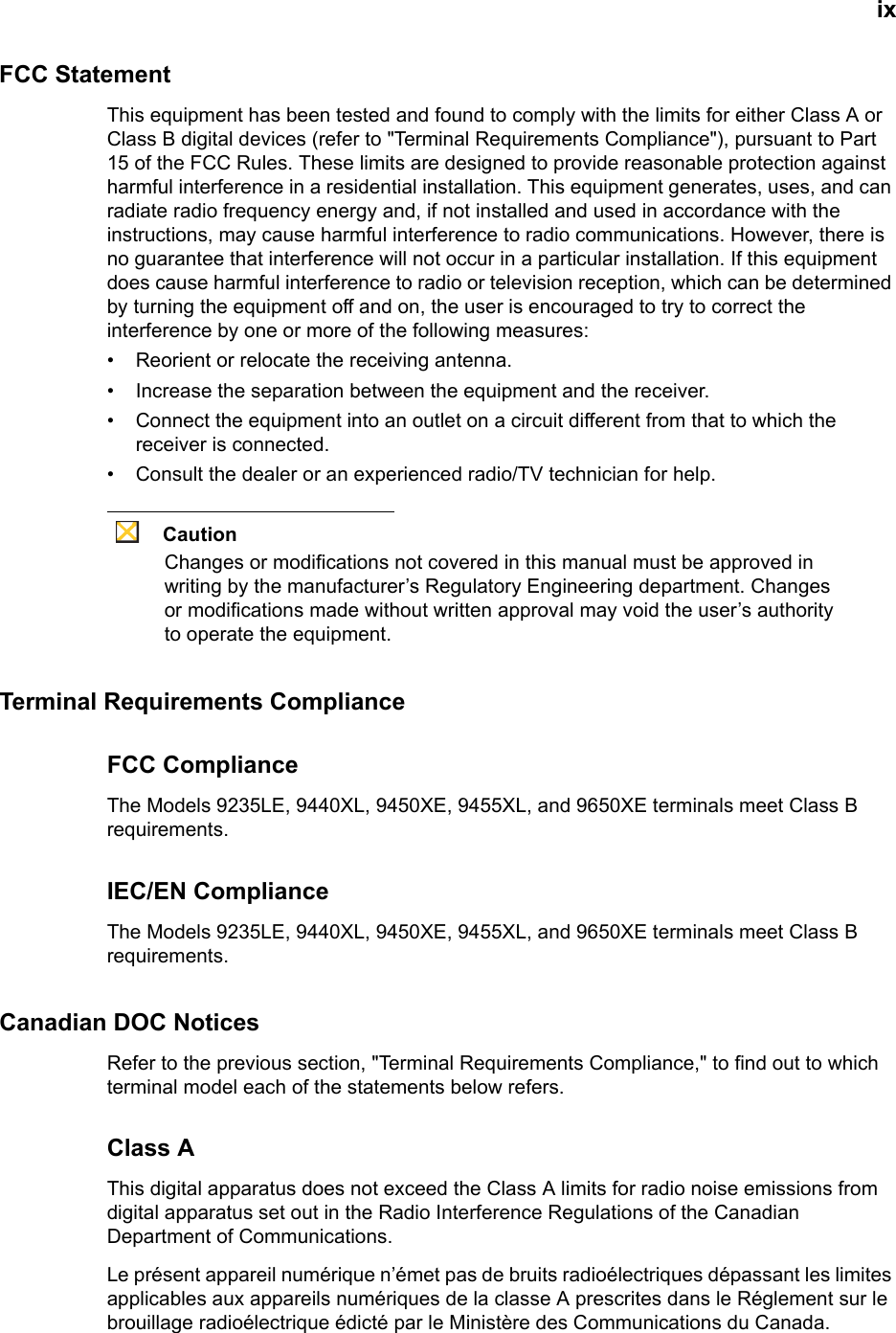 ix

FCC Statement

This equipment has been tested and found to comply with the limits for either Class A or Class B digital devices (refer to "Terminal Requirements Compliance"), pursuant to Part 15 of the FCC Rules. These limits are designed to provide reasonable protection against harmful interference in a residential installation. This equipment generates, uses, and can radiate radio frequency energy and, if not installed and used in accordance with the instructions, may cause harmful interference to radio communications. However, there is no guarantee that interference will not occur in a particular installation. If this equipment does cause harmful interference to radio or television reception, which can be determined by turning the equipment off and on, the user is encouraged to try to correct the interference by one or more of the following measures:

• Reorient or relocate the receiving antenna.
• Increase the separation between the equipment and the receiver.
• Connect the equipment into an outlet on a circuit different from that to which the receiver is connected.
• Consult the dealer or an experienced radio/TV technician for help.

Caution
Changes or modifications not covered in this manual must be approved in writing by the manufacturer’s Regulatory Engineering department. Changes or modifications made without written approval may void the user’s authority to operate the equipment.

Terminal Requirements Compliance

FCC Compliance

The Models 9235LE, 9440XL, 9450XE, 9455XL, and 9650XE terminals meet Class B requirements.

IEC/EN Compliance

The Models 9235LE, 9440XL, 9450XE, 9455XL, and 9650XE terminals meet Class B requirements.

Canadian DOC Notices

Refer to the previous section, "Terminal Requirements Compliance," to find out to which terminal model each of the statements below refers.

Class A

This digital apparatus does not exceed the Class A limits for radio noise emissions from digital apparatus set out in the Radio Interference Regulations of the Canadian Department of Communications.

Le présent appareil numérique n’émet pas de bruits radioélectriques dépassant les limites applicables aux appareils numériques de la classe A prescrites dans le Réglement sur le brouillage radioélectrique édicté par le Ministère des Communications du Canada.